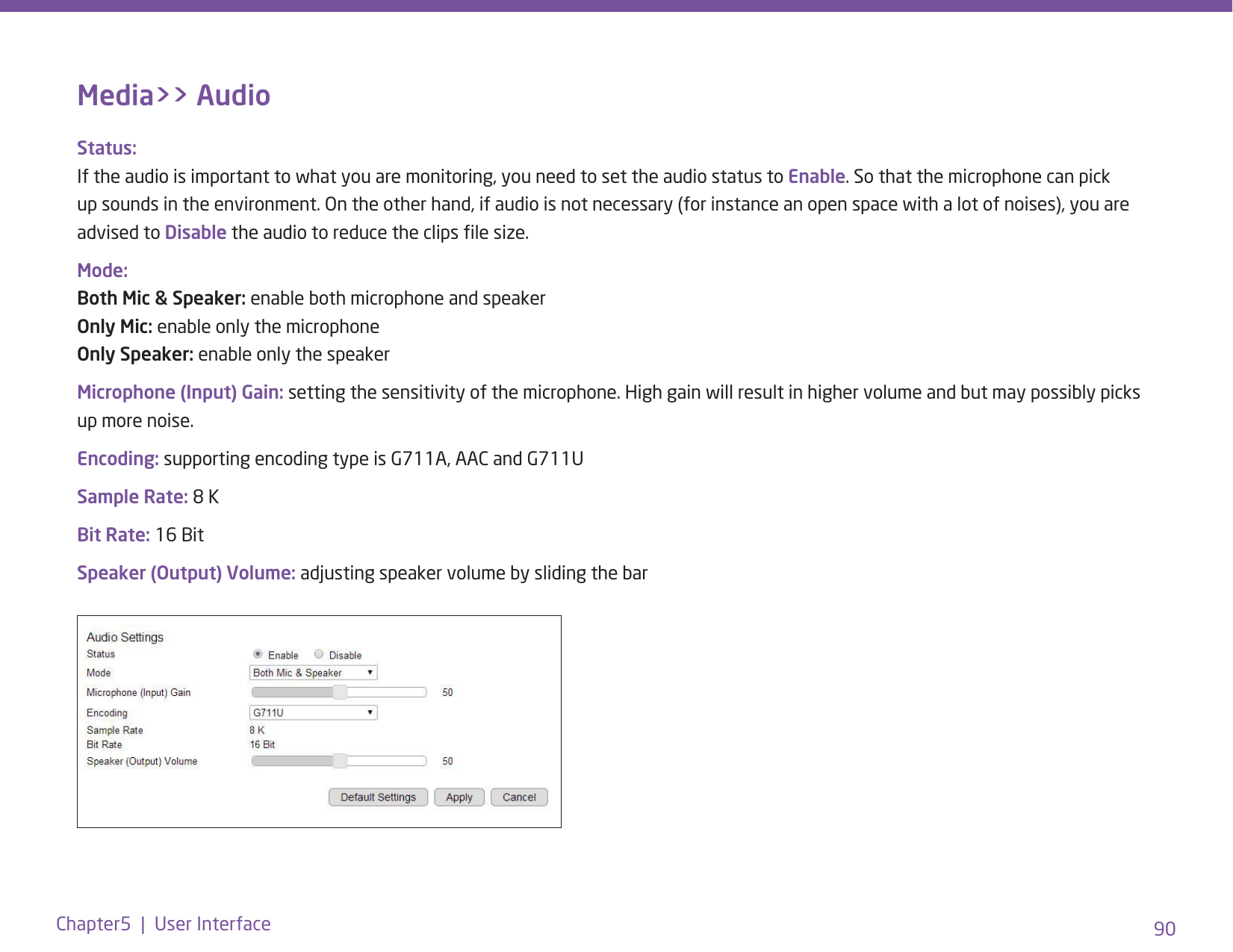 Media>> Audio

Status:
If the audio is important to what you are monitoring, you need to set the audio status to Enable. So that the microphone can pick up sounds in the environment. On the other hand, if audio is not necessary (for instance an open space with a lot of noises), you are advised to Disable the audio to reduce the clips file size.

Mode:
Both Mic & Speaker: enable both microphone and speaker
Only Mic: enable only the microphone
Only Speaker: enable only the speaker

Microphone (Input) Gain: setting the sensitivity of the microphone. High gain will result in higher volume and but may possibly picks up more noise.

Encoding: supporting encoding type is G711A, AAC and G711U

Sample Rate: 8 K

Bit Rate: 16 Bit

Speaker (Output) Volume: adjusting speaker volume by sliding the bar

Audio Settings
Status Enable Disable
Mode Both Mic & Speaker
Microphone (Input) Gain 50
Encoding G711U
Sample Rate 8 K
Bit Rate 16 Bit
Speaker (Output) Volume 50
Default Settings Apply Cancel

Chapter5 | User Interface
90